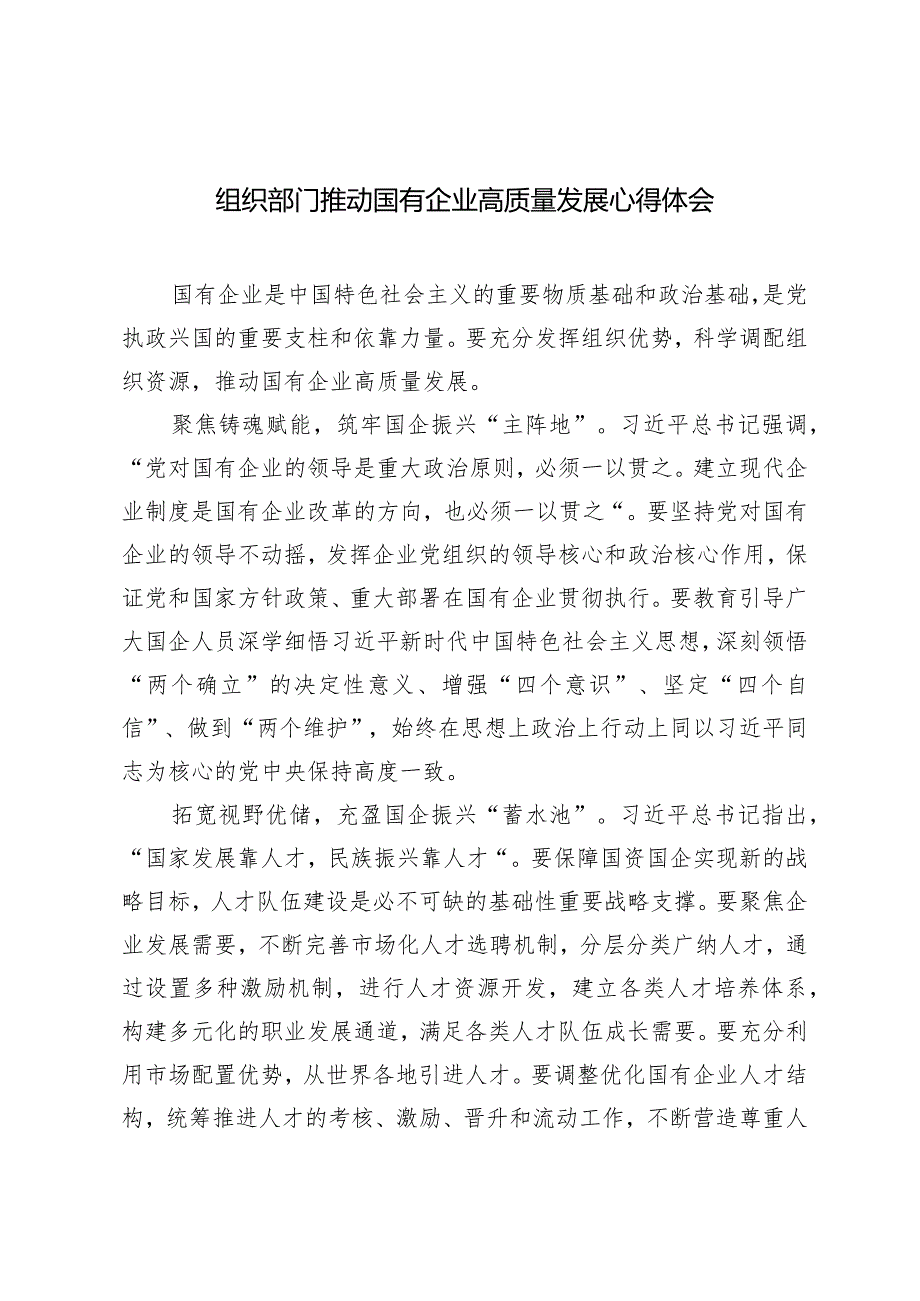 组织部门推动国有企业高质量发展心得体会

国有企业是中国特色社会主义的重要物质基础和政治基础，是党执政兴国的重要支柱和依靠力量。要充分发挥组织优势，科学调配组织资源，推动国有企业高质量发展。

聚焦铸魂赋能，筑牢国企振兴“主阵地”。习近平总书记强调，“党对国有企业的领导是重大政治原则，必须一以贯之。建立现代企业制度是国有企业改革的方向，也必须一以贯之“。要坚持党对国有企业的领导不动摇，发挥企业党组织的领导核心和政治核心作用，保证党和国家方针政策、重大部署在国有企业贯彻执行。要教育引导广大国企人员深学细悟习近平新时代中国特色社会主义思想，深刻领悟“两个确立”的决定性意义、增强“四个意识”、坚定“四个自信”、做到“两个维护”，始终在思想上政治上行动上同以习近平同志为核心的党中央保持高度一致。

拓宽视野优储，充盈国企振兴“蓄水池”。习近平总书记指出，“国家发展靠人才，民族振兴靠人才“。要保障国资国企实现新的战略目标，人才队伍建设是必不可缺的基础性重要战略支撑。要聚焦企业发展需要，不断完善市场化人才选聘机制，分层分类广纳人才，通过设置多种激励机制，进行人才资源开发，建立各类人才培养体系，构建多元化的职业发展通道，满足各类人才队伍成长需要。要充分利用市场配置优势，从世界各地引进人才。要调整优化国有企业人才结构，统筹推进人才的考核、激励、晋升和流动工作，不断营造尊重人